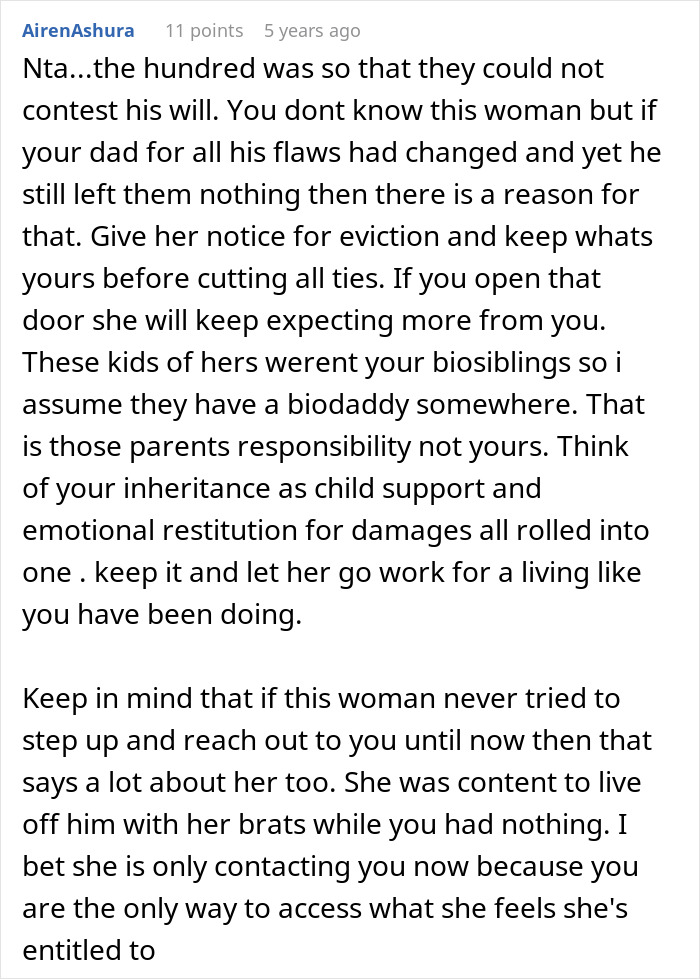 AirenAshura 11 points 5 years ago

Nta...the hundred was so that they could not contest his will. You dont know this woman but if your dad for all his flaws had changed and yet he still left them nothing then there is a reason for that. Give her notice for eviction and keep whats yours before cutting all ties. If you open that door she will keep expecting more from you. These kids of hers werent your biosiblings so i assume they have a biodaddy somewhere. That is those parents responsibility not yours. Think of your inheritance as child support and emotional restitution for damages all rolled into one . keep it and let her go work for a living like you have been doing.

Keep in mind that if this woman never tried to step up and reach out to you until now then that says a lot about her too. She was content to live off him with her brats while you had nothing. I bet she is only contacting you now because you are the only way to access what she feels she's entitled to